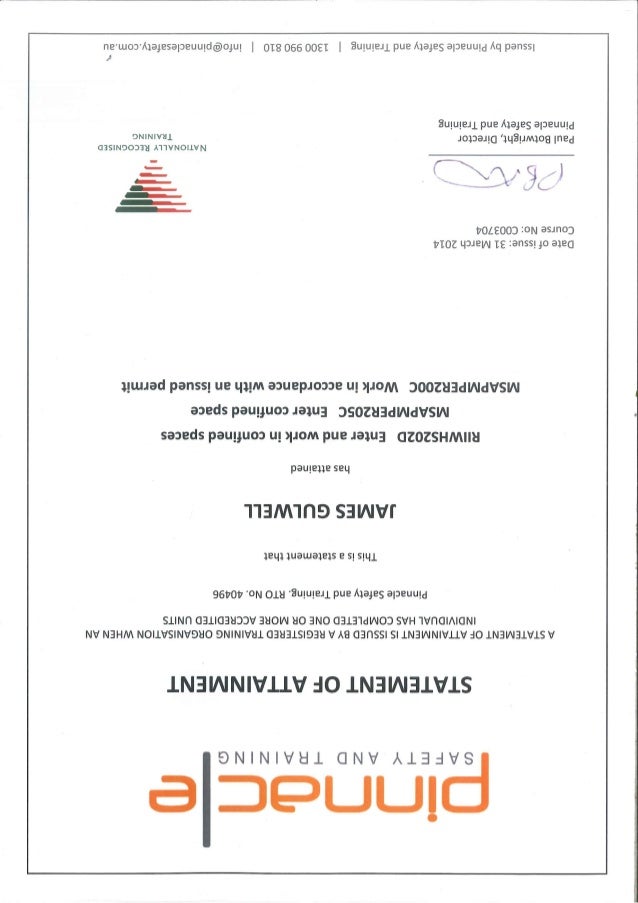 pinnacle
SAFETY AND TRAINING

STATEMENT OF ATTAINMENT

A STATEMENT OF ATTAINMENT IS ISSUED BY A REGISTERED TRAINING ORGANISATION WHEN AN INDIVIDUAL HAS COMPLETED ONE OR MORE ACCREDITED UNITS

Pinnacle Safety and Training, RTO No. 40496

This is a statement that

JAMES GULWELL

has attained

RIIWHS202D Enter and work in confined spaces

MSAPMPER205C Enter confined space

MSAPMPER200C Work in accordance with an issued permit

Date of issue: 31 March 2014

Course No: C003704

Paul Botwright, Director
Pinnacle Safety and Training

NATIONALLY RECOGNISED TRAINING

Issued by Pinnacle Safety and Training | 1300 990 810 | info@pinnaclesafety.com.au